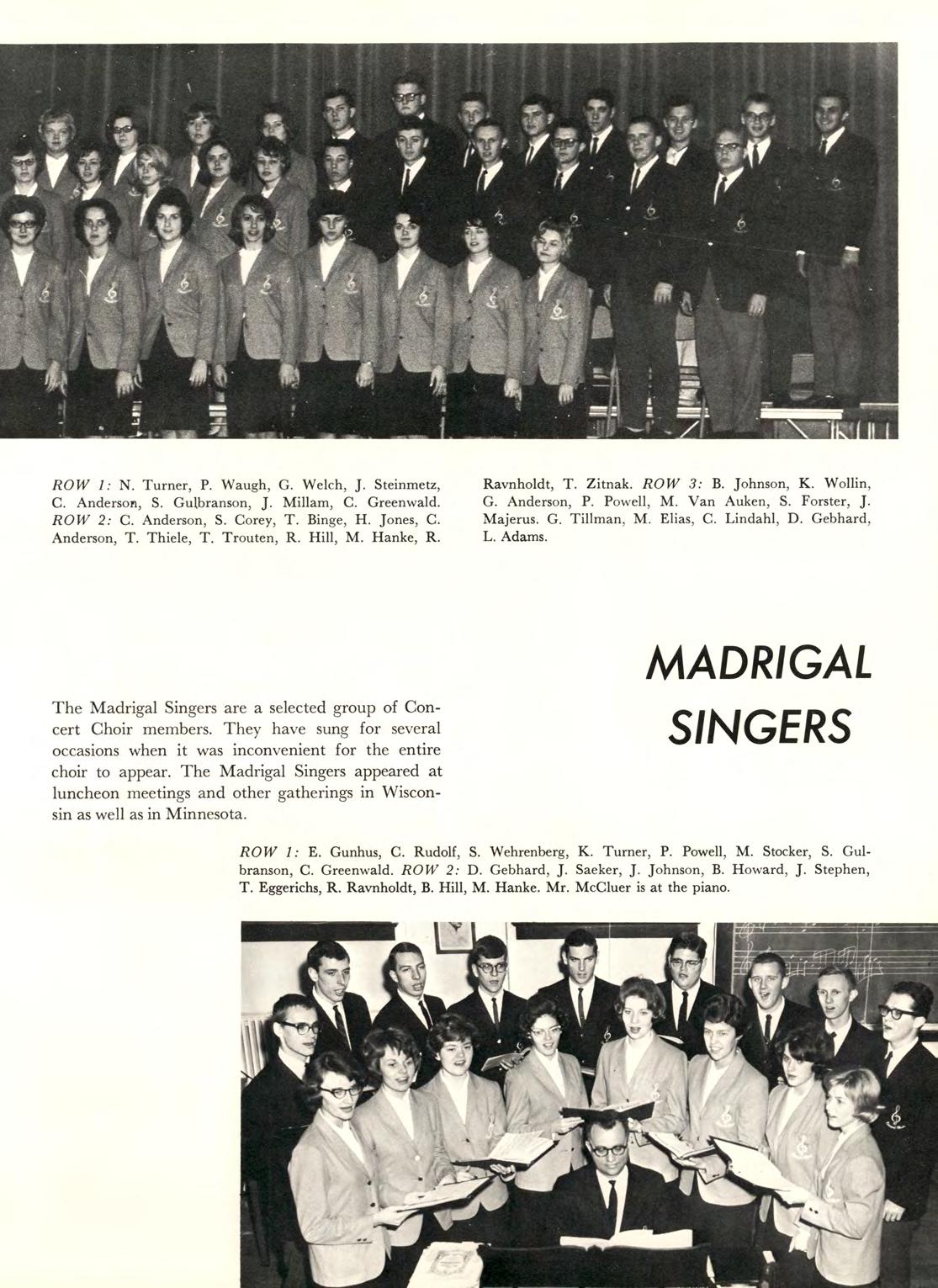 ROW 1: N. Turner, P. Waugh, G. Welch, J. Steinmetz, C. Anderson, S. Gulbranson, J. Millam, C. Greenwald. ROW 2: C. Anderson, S. Corey, T. Binge, H. Jones, C. Anderson, T. Thiele, T. Trouten, R. Hill, M. Hanke, R. Ravnholdt, T. Zitnak. ROW 3: B. Johnson, K. Wollin, G. Anderson, P. Powell, M. Van Auken, S. Forster, J. Majerus. G. Tillman, M. Elias, C. Lindahl, D. Gebhard, L. Adams.

MADRIGAL SINGERS

The Madrigal Singers are a selected group of Concert Choir members. They have sung for several occasions when it was inconvenient for the entire choir to appear. The Madrigal Singers appeared at luncheon meetings and other gatherings in Wisconsin as well as in Minnesota.

ROW 1: E. Gunhus, C. Rudolf, S. Wehrenberg, K. Turner, P. Powell, M. Stocker, S. Gulbranson, C. Greenwald. ROW 2: D. Gebhard, J. Saeker, J. Johnson, B. Howard, J. Stephen, T. Eggerichs, R. Ravnholdt, B. Hill, M. Hanke. Mr. McCluer is at the piano.